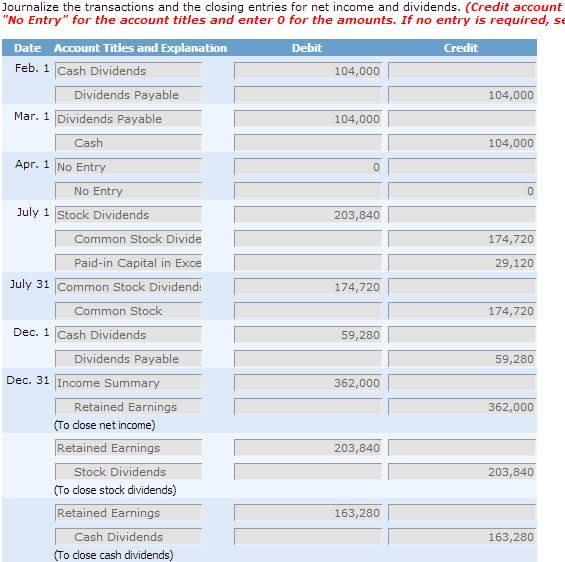 Journalize the transactions and the closing entries for net income and dividends. (Credit account "No Entry" for the account titles and enter 0 for the amounts. If no entry is required, se

| Date | Account Titles and Explanation | Debit | Credit |
|---|---|---|---|
| Feb. 1 | Cash Dividends | 104,000 | |
| | Dividends Payable | | 104,000 |
| Mar. 1 | Dividends Payable | 104,000 | |
| | Cash | | 104,000 |
| Apr. 1 | No Entry | 0 | |
| | No Entry | | 0 |
| July 1 | Stock Dividends | 203,840 | |
| | Common Stock Divide | | 174,720 |
| | Paid-in Capital in Exce | | 29,120 |
| July 31 | Common Stock Dividend: | 174,720 | |
| | Common Stock | | 174,720 |
| Dec. 1 | Cash Dividends | 59,280 | |
| | Dividends Payable | | 59,280 |
| Dec. 31 | Income Summary | 362,000 | |
| | Retained Earnings | | 362,000 |
| | (To close net income) | | |
| | Retained Earnings | 203,840 | |
| | Stock Dividends | | 203,840 |
| | (To close stock dividends) | | |
| | Retained Earnings | 163,280 | |
| | Cash Dividends | | 163,280 |
| | (To close cash dividends) | | |